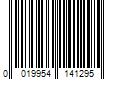 0 019954 141295